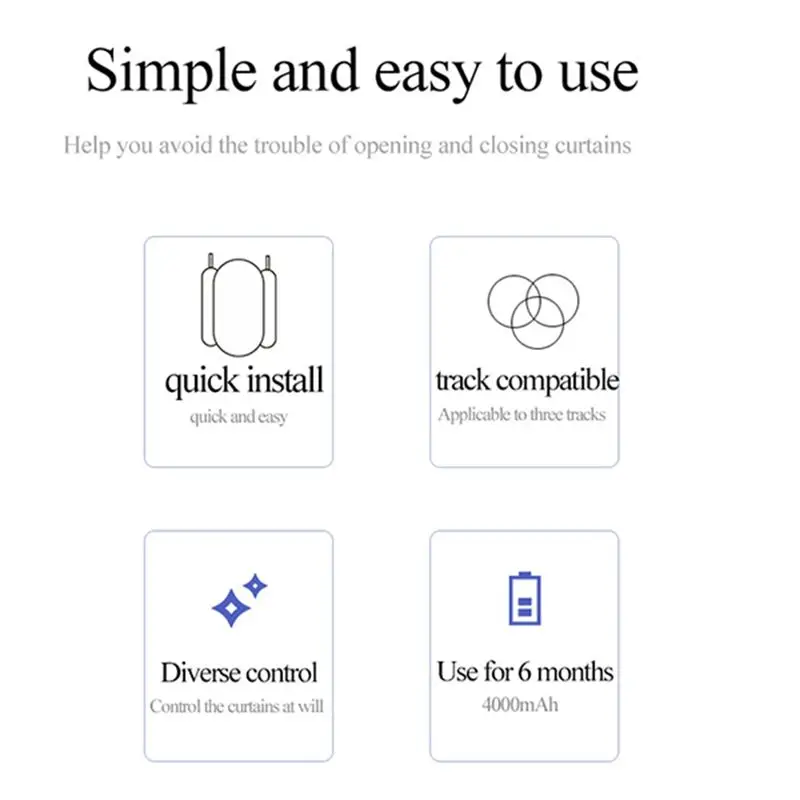 Simple and easy to use

Help you avoid the trouble of opening and closing curtains

quick install
quick and easy

track compatible
Applicable to three tracks

Diverse control
Control the curtains at will

Use for 6 months
4000mAh